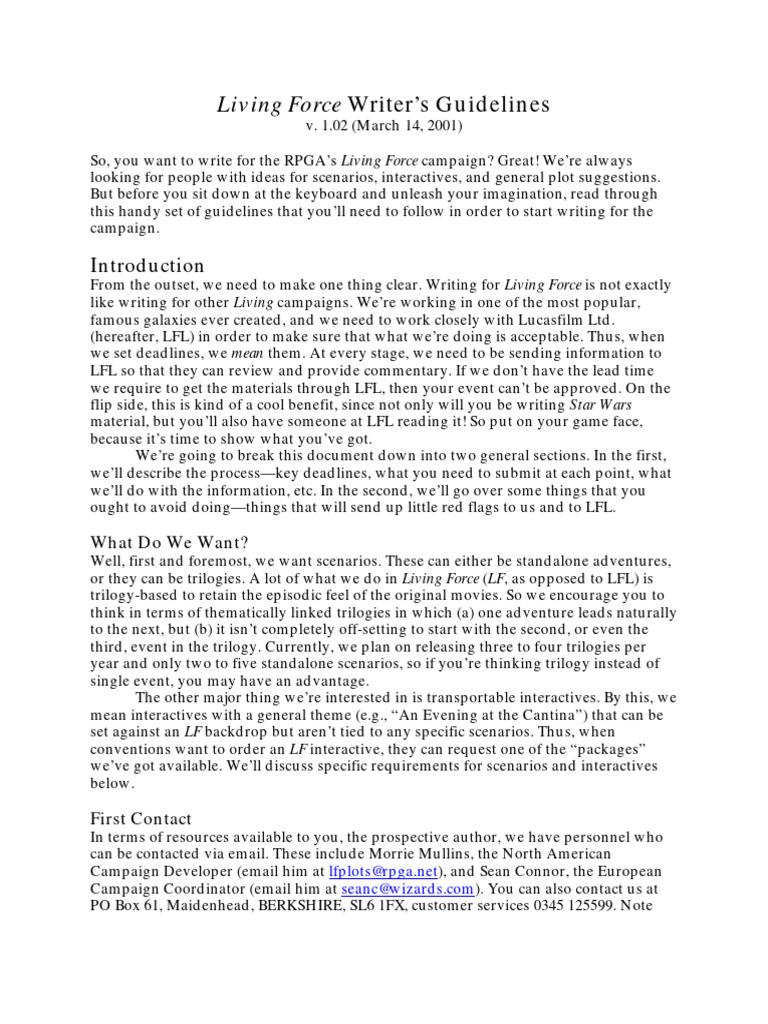 Living Force Writer's Guidelines
v. 1.02 (March 14, 2001)

So, you want to write for the RPGA's Living Force campaign? Great! We're always looking for people with ideas for scenarios, interactives, and general plot suggestions. But before you sit down at the keyboard and unleash your imagination, read through this handy set of guidelines that you'll need to follow in order to start writing for the campaign.

Introduction
From the outset, we need to make one thing clear. Writing for Living Force is not exactly like writing for other Living campaigns. We're working in one of the most popular, famous galaxies ever created, and we need to work closely with Lucasfilm Ltd. (hereafter, LFL) in order to make sure that what we're doing is acceptable. Thus, when we set deadlines, we mean them. At every stage, we need to be sending information to LFL so that they can review and provide commentary. If we don't have the lead time we require to get the materials through LFL, then your event can't be approved. On the flip side, this is kind of a cool benefit, since not only will you be writing Star Wars material, but you'll also have someone at LFL reading it! So put on your game face, because it's time to show what you've got.

We're going to break this document down into two general sections. In the first, we'll describe the process—key deadlines, what you need to submit at each point, what we'll do with the information, etc. In the second, we'll go over some things that you ought to avoid doing—things that will send up little red flags to us and to LFL.

What Do We Want?
Well, first and foremost, we want scenarios. These can either be standalone adventures, or they can be trilogies. A lot of what we do in Living Force (LF, as opposed to LFL) is trilogy-based to retain the episodic feel of the original movies. So we encourage you to think in terms of thematically linked trilogies in which (a) one adventure leads naturally to the next, but (b) it isn't completely off-setting to start with the second, or even the third, event in the trilogy. Currently, we plan on releasing three to four trilogies per year and only two to five standalone scenarios, so if you're thinking trilogy instead of single event, you may have an advantage.

The other major thing we're interested in is transportable interactives. By this, we mean interactives with a general theme (e.g., "An Evening at the Cantina") that can be set against an LF backdrop but aren't tied to any specific scenarios. Thus, when conventions want to order an LF interactive, they can request one of the "packages" we've got available. We'll discuss specific requirements for scenarios and interactives below.

First Contact
In terms of resources available to you, the prospective author, we have personnel who can be contacted via email. These include Morrie Mullins, the North American Campaign Developer (email him at lfplots@rpga.net), and Sean Connor, the European Campaign Coordinator (email him at seanc@wizards.com). You can also contact us at PO Box 61, Maidenhead, BERKSHIRE, SL6 1FX, customer services 0345 125599. Note